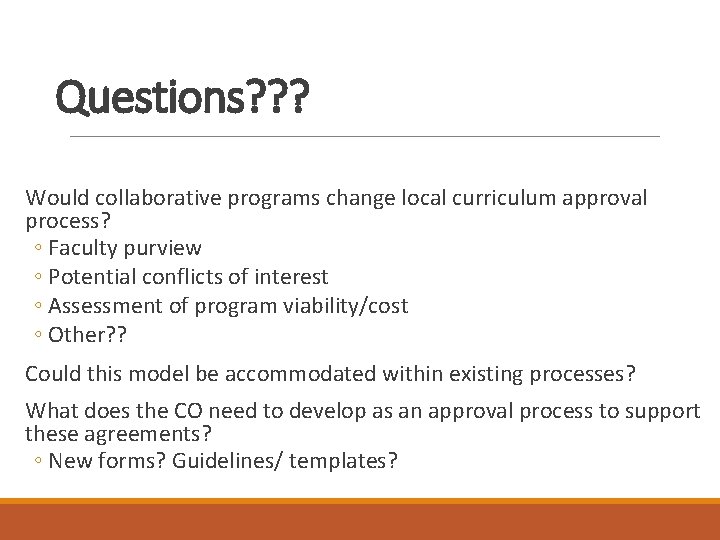 Questions???

Would collaborative programs change local curriculum approval process?
◦ Faculty purview
◦ Potential conflicts of interest
◦ Assessment of program viability/cost
◦ Other??

Could this model be accommodated within existing processes?

What does the CO need to develop as an approval process to support these agreements?
◦ New forms? Guidelines/ templates?